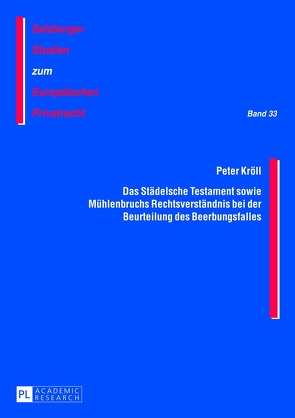 Salzburger
Studien
zum
Europäischen
Privatrecht

Band 33

Peter Kröll

Das Städelsche Testament sowie Mühlenbruchs Rechtsverständnis bei der Beurteilung des Beerbungsfalles

PL ACADEMIC RESEARCH